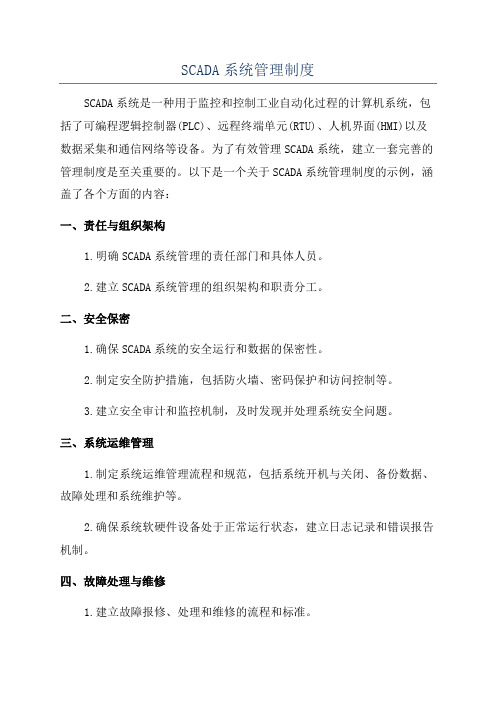 SCADA 系统管理制度

SCADA 系统是一种用于监控和控制工业自动化过程的计算机系统，包括了可编程逻辑控制器(PLC)、远程终端单元(RTU)、人机界面(HMI)以及数据采集和通信网络等设备。为了有效管理 SCADA 系统，建立一套完善的管理制度是至关重要的。以下是一个关于 SCADA 系统管理制度的示例，涵盖了各个方面的内容：

一、责任与组织架构

1.明确 SCADA 系统管理的责任部门和具体人员。

2.建立 SCADA 系统管理的组织架构和职责分工。

二、安全保密

1.确保 SCADA 系统的安全运行和数据的保密性。

2.制定安全防护措施，包括防火墙、密码保护和访问控制等。

3.建立安全审计和监控机制，及时发现并处理系统安全问题。

三、系统运维管理

1.制定系统运维管理流程和规范，包括系统开机与关闭、备份数据、故障处理和系统维护等。

2.确保系统软硬件设备处于正常运行状态，建立日志记录和错误报告机制。

四、故障处理与维修

1.建立故障报修、处理和维修的流程和标准。